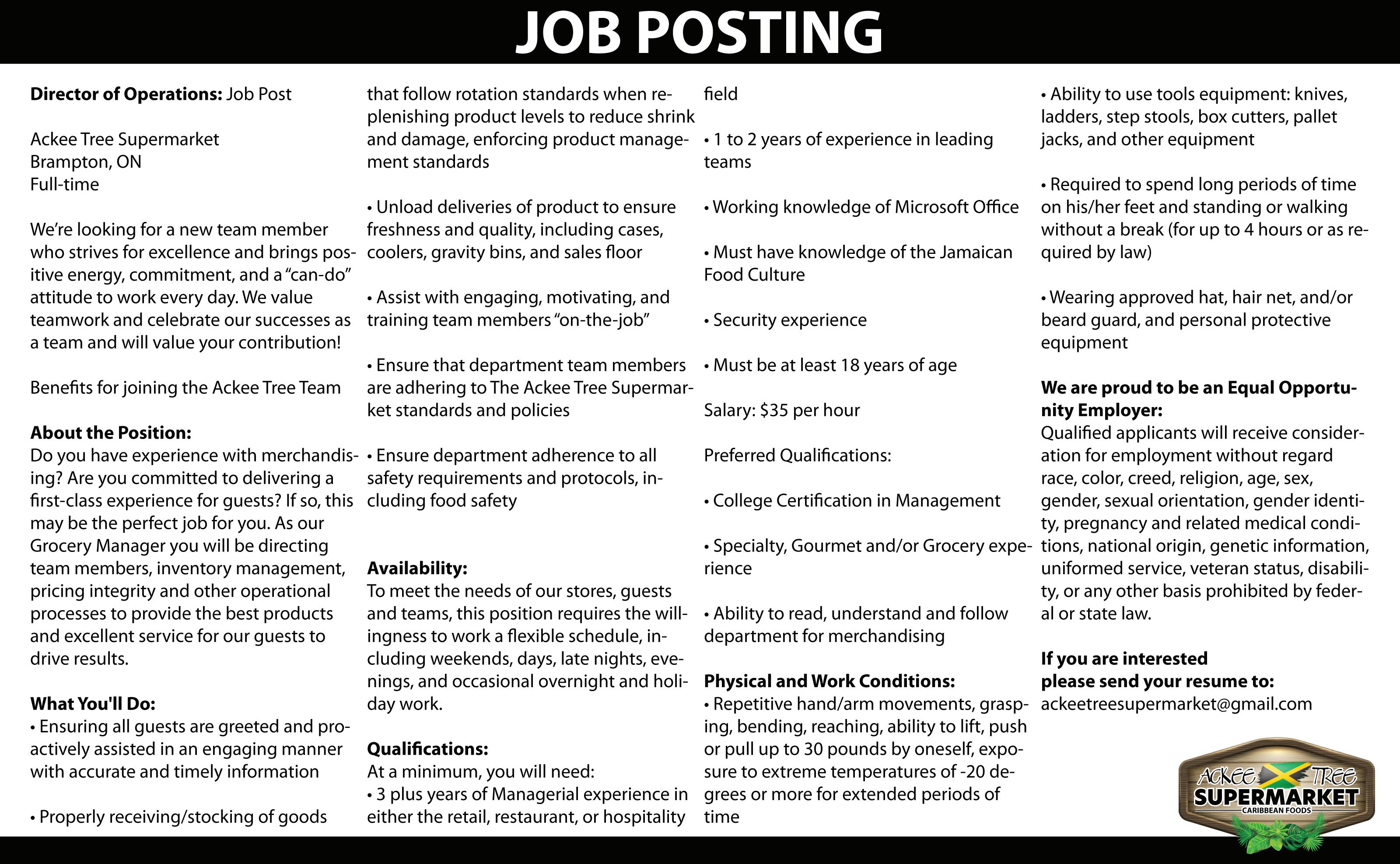 JOB POSTING

Director of Operations: Job Post

Ackee Tree Supermarket
Brampton, ON
Full-time

We're looking for a new team member who strives for excellence and brings positive energy, commitment, and a "can-do" attitude to work every day. We value teamwork and celebrate our successes as a team and will value your contribution!

Benefits for joining the Ackee Tree Team

About the Position:
Do you have experience with merchandising? Are you committed to delivering a first-class experience for guests? If so, this may be the perfect job for you. As our Grocery Manager you will be directing team members, inventory management, pricing integrity and other operational processes to provide the best products and excellent service for our guests to drive results.

What You'll Do:
• Ensuring all guests are greeted and proactively assisted in an engaging manner with accurate and timely information

• Properly receiving/stocking of goods that follow rotation standards when replenishing product levels to reduce shrink and damage, enforcing product management standards

• Unload deliveries of product to ensure freshness and quality, including cases, coolers, gravity bins, and sales floor

• Assist with engaging, motivating, and training team members "on-the-job"

• Ensure that department team members are adhering to The Ackee Tree Supermarket standards and policies

• Ensure department adherence to all safety requirements and protocols, including food safety

Availability:
To meet the needs of our stores, guests and teams, this position requires the willingness to work a flexible schedule, including weekends, days, late nights, evenings, and occasional overnight and holiday work.

Qualifications:
At a minimum, you will need:
• 3 plus years of Managerial experience in either the retail, restaurant, or hospitality field

• 1 to 2 years of experience in leading teams

• Working knowledge of Microsoft Office

• Must have knowledge of the Jamaican Food Culture

• Security experience

• Must be at least 18 years of age

Salary: $35 per hour

Preferred Qualifications:

• College Certification in Management

• Specialty, Gourmet and/or Grocery experience

• Ability to read, understand and follow department for merchandising

Physical and Work Conditions:
• Repetitive hand/arm movements, grasping, bending, reaching, ability to lift, push or pull up to 30 pounds by oneself, exposure to extreme temperatures of -20 degrees or more for extended periods of time

• Ability to use tools equipment: knives, ladders, step stools, box cutters, pallet jacks, and other equipment

• Required to spend long periods of time on his/her feet and standing or walking without a break (for up to 4 hours or as required by law)

• Wearing approved hat, hair net, and/or beard guard, and personal protective equipment

We are proud to be an Equal Opportunity Employer:
Qualified applicants will receive consideration for employment without regard race, color, creed, religion, age, sex, gender, sexual orientation, gender identity, pregnancy and related medical conditions, national origin, genetic information, uniformed service, veteran status, disability, or any other basis prohibited by federal or state law.

If you are interested
please send your resume to:
ackeetreesupermarket@gmail.com

ACKEE TREE
SUPERMARKET
CARIBBEAN FOODS